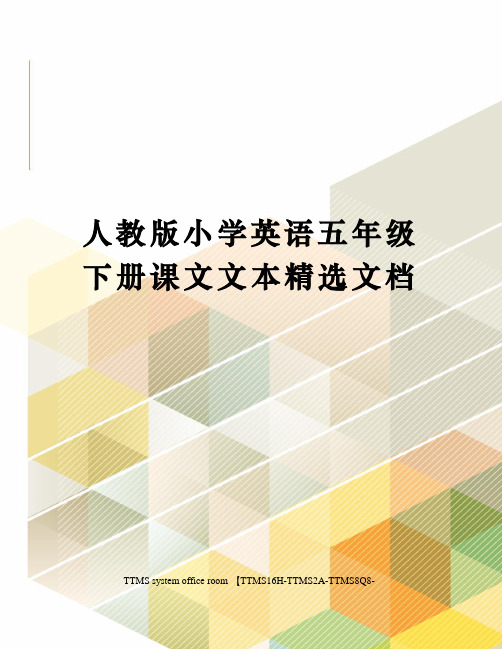 人教版小学英语五年级下册课文文本精选文档

TTMS system office room 【TTMS16H-TTMS2A-TTMS8Q8-